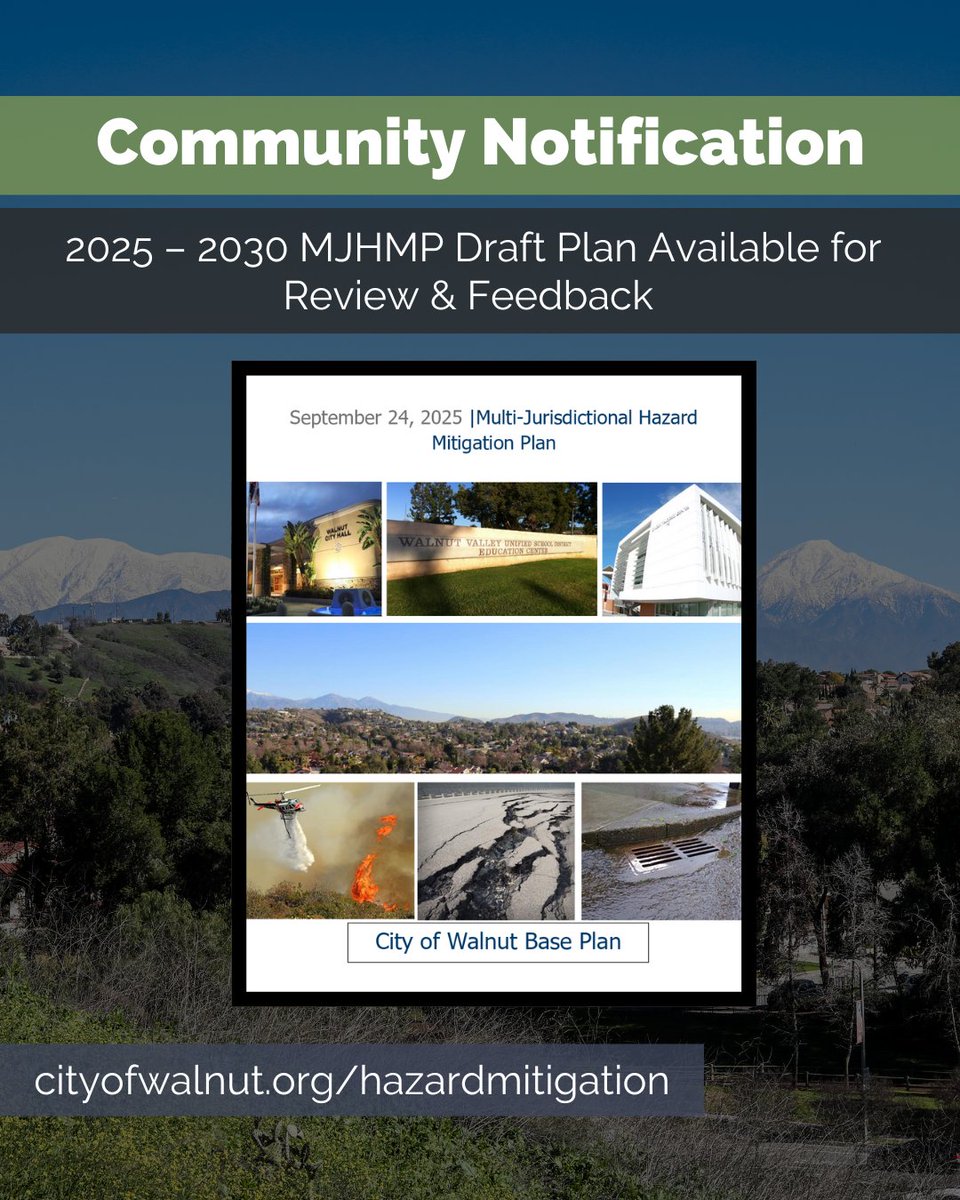 Community Notification

2025 – 2030 MJHMP Draft Plan Available for Review & Feedback

September 24, 2025 |Multi-Jurisdictional Hazard Mitigation Plan

WALNUT CITY HALL

WALNUT VALLEY UNIFIED SCHOOL DISTRICT EDUCATION CENTER

City of Walnut Base Plan

cityofwalnut.org/hazardmitigation